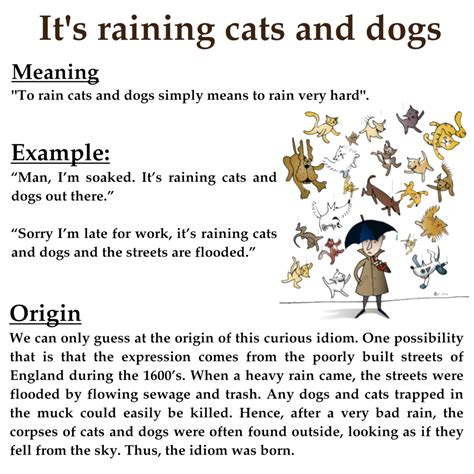 It's raining cats and dogs

Meaning
"To rain cats and dogs simply means to rain very hard".

Example:
“Man, I’m soaked. It’s raining cats and dogs out there.”

“Sorry I’m late for work, it’s raining cats and dogs and the streets are flooded.”

Origin
We can only guess at the origin of this curious idiom. One possibility that is that the expression comes from the poorly built streets of England during the 1600’s. When a heavy rain came, the streets were flooded by flowing sewage and trash. Any dogs and cats trapped in the muck could easily be killed. Hence, after a very bad rain, the corpses of cats and dogs were often found outside, looking as if they fell from the sky. Thus, the idiom was born.